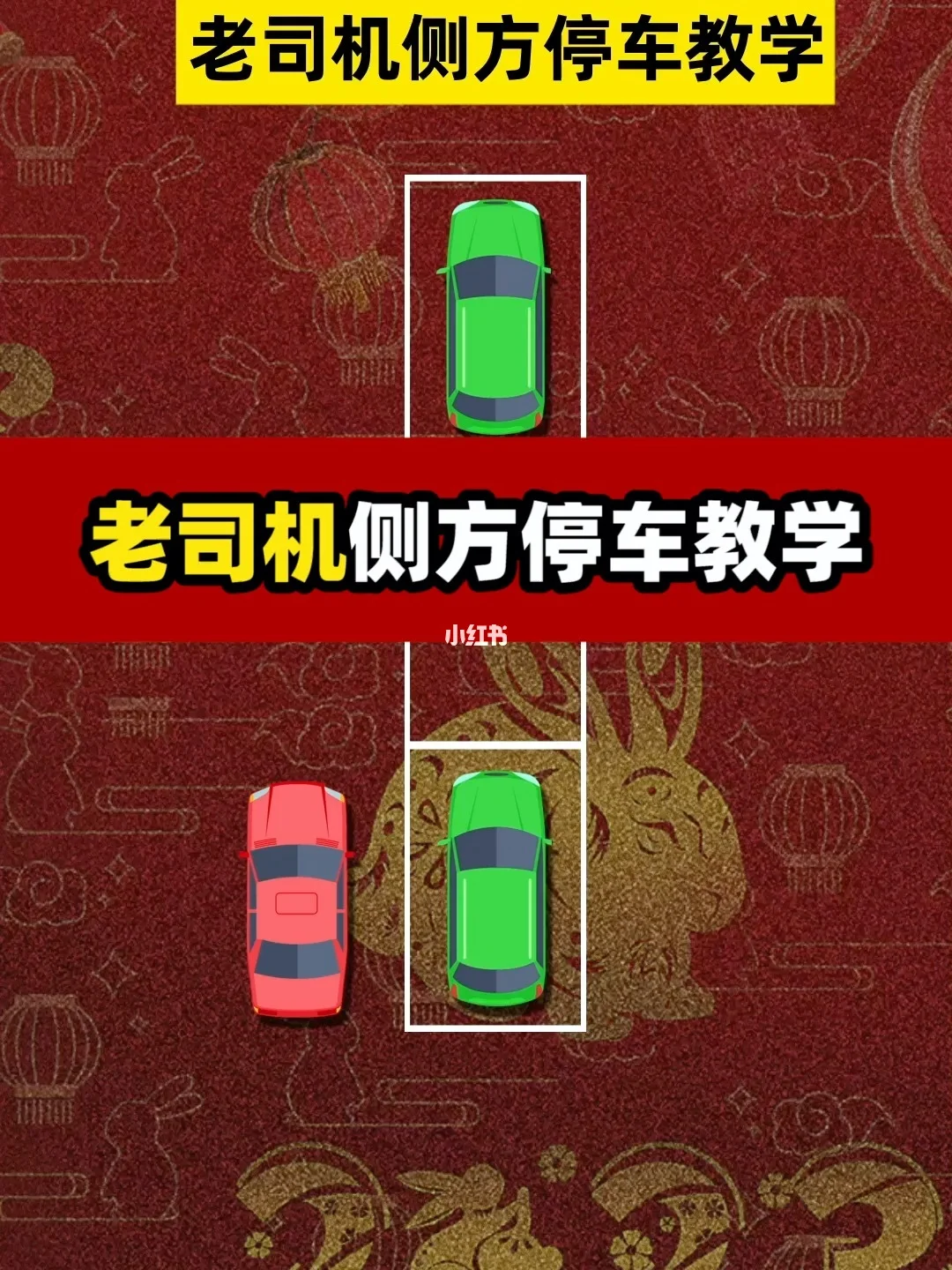 老司机侧方停车教学

老司机侧方停车教学

小红书